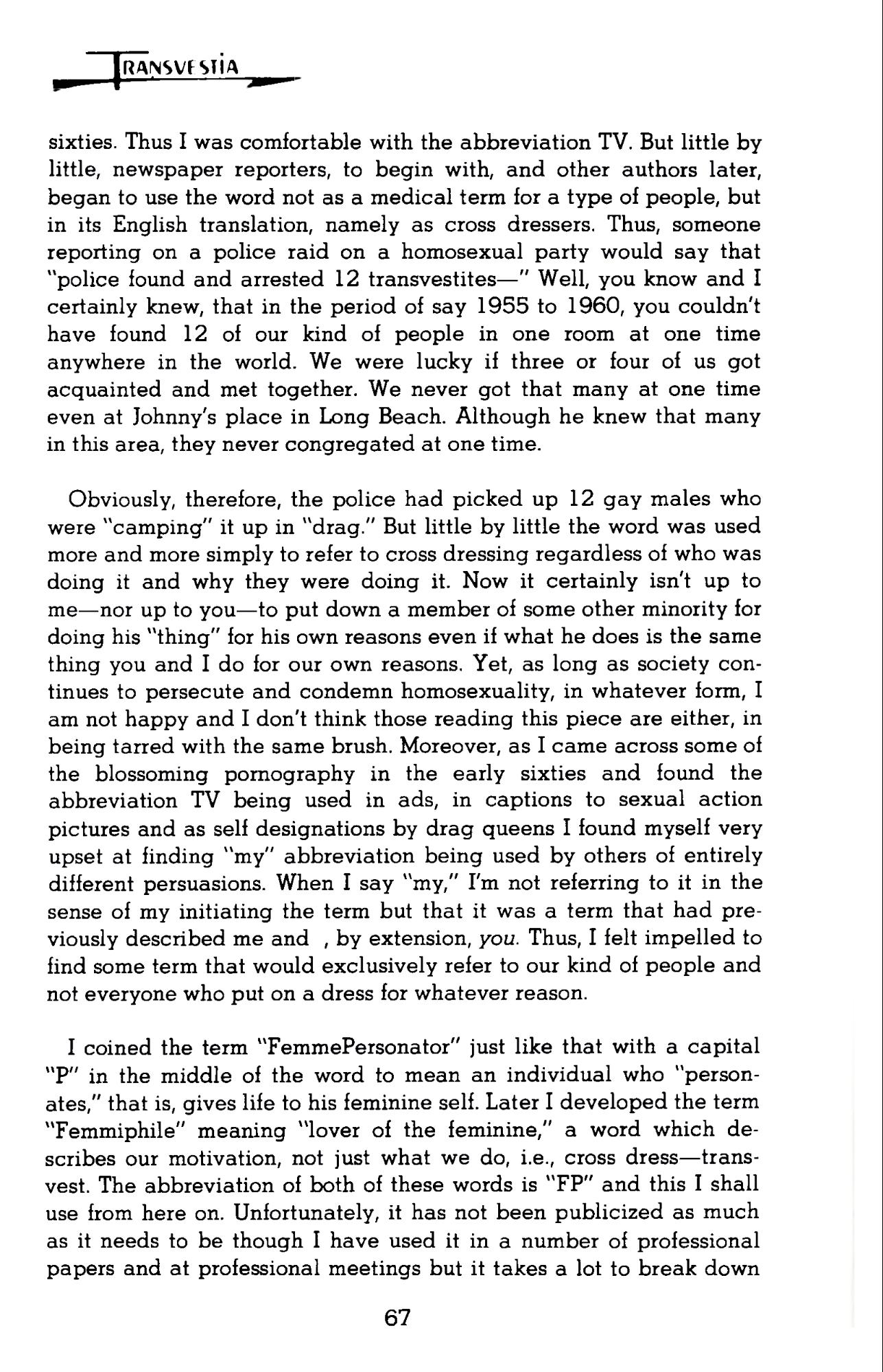 TRANSVESTIA

sixties. Thus I was comfortable with the abbreviation TV. But little by little, newspaper reporters, to begin with, and other authors later, began to use the word not as a medical term for a type of people, but in its English translation, namely as cross dressers. Thus, someone reporting on a police raid on a homosexual party would say that "police found and arrested 12 transvestites—" Well, you know and I certainly knew, that in the period of say 1955 to 1960, you couldn't have found 12 of our kind of people in one room at one time anywhere in the world. We were lucky if three or four of us got acquainted and met together. We never got that many at one time even at Johnny's place in Long Beach. Although he knew that many in this area, they never congregated at one time.

Obviously, therefore, the police had picked up 12 gay males who were "camping" it up in "drag." But little by little the word was used more and more simply to refer to cross dressing regardless of who was doing it and why they were doing it. Now it certainly isn't up to me—nor up to you—to put down a member of some other minority for doing his "thing" for his own reasons even if what he does is the same thing you and I do for our own reasons. Yet, as long as society continues to persecute and condemn homosexuality, in whatever form, I am not happy and I don't think those reading this piece are either, in being tarred with the same brush. Moreover, as I came across some of the blossoming pornography in the early sixties and found the abbreviation TV being used in ads, in captions to sexual action pictures and as self designations by drag queens I found myself very upset at finding "my" abbreviation being used by others of entirely different persuasions. When I say "my," I'm not referring to it in the sense of my initiating the term but that it was a term that had previously described me and , by extension, you. Thus, I felt impelled to find some term that would exclusively refer to our kind of people and not everyone who put on a dress for whatever reason.

I coined the term "FemmePersonator" just like that with a capital "P" in the middle of the word to mean an individual who "personates," that is, gives life to his feminine self. Later I developed the term "Femmiphile" meaning "lover of the feminine," a word which describes our motivation, not just what we do, i.e., cross dress—transvest. The abbreviation of both of these words is "FP" and this I shall use from here on. Unfortunately, it has not been publicized as much as it needs to be though I have used it in a number of professional papers and at professional meetings but it takes a lot to break down

67